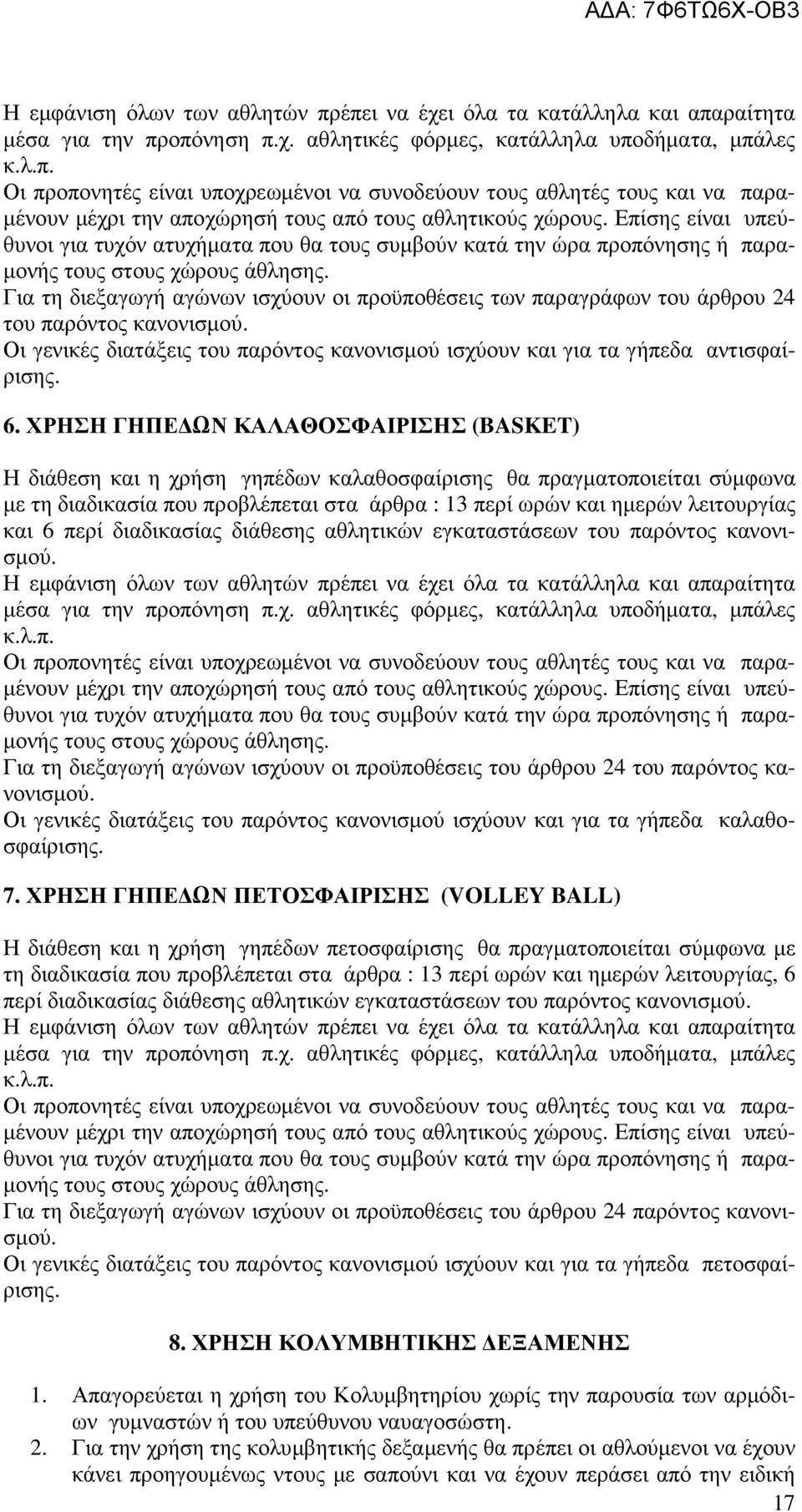 ΑΔΑ: 7Φ6ΤΩ6Χ-ΟΒ3

Η εμφάνιση όλων των αθλητών πρέπει να έχει όλα τα κατάλληλα και απαραίτητα μέσα για την προπόνηση π.χ. αθλητικές φόρμες, κατάλληλα υποδήματα, μπάλες κ.λ.π.
Οι προπονητές είναι υποχρεωμένοι να συνοδεύουν τους αθλητές τους και να παραμένουν μέχρι την αποχώρησή τους από τους αθλητικούς χώρους. Επίσης είναι υπεύθυνοι για τυχόν ατυχήματα που θα τους συμβούν κατά την ώρα προπόνησης ή παραμονής τους στους χώρους άθλησης.
Για τη διεξαγωγή αγώνων ισχύουν οι προϋποθέσεις των παραγράφων του άρθρου 24 του παρόντος κανονισμού.
Οι γενικές διατάξεις του παρόντος κανονισμού ισχύουν και για τα γήπεδα αντισφαίρισης.

6. ΧΡΗΣΗ ΓΗΠΕΔΩΝ ΚΑΛΑΘΟΣΦΑΙΡΙΣΗΣ (BASKET)

Η διάθεση και η χρήση γηπέδων καλαθοσφαίρισης θα πραγματοποιείται σύμφωνα με τη διαδικασία που προβλέπεται στα άρθρα : 13 περί ωρών και ημερών λειτουργίας και 6 περί διαδικασίας διάθεσης αθλητικών εγκαταστάσεων του παρόντος κανονισμού.
Η εμφάνιση όλων των αθλητών πρέπει να έχει όλα τα κατάλληλα και απαραίτητα μέσα για την προπόνηση π.χ. αθλητικές φόρμες, κατάλληλα υποδήματα, μπάλες κ.λ.π.
Οι προπονητές είναι υποχρεωμένοι να συνοδεύουν τους αθλητές τους και να παραμένουν μέχρι την αποχώρησή τους από τους αθλητικούς χώρους. Επίσης είναι υπεύθυνοι για τυχόν ατυχήματα που θα τους συμβούν κατά την ώρα προπόνησης ή παραμονής τους στους χώρους άθλησης.
Για τη διεξαγωγή αγώνων ισχύουν οι προϋποθέσεις του άρθρου 24 του παρόντος κανονισμού.
Οι γενικές διατάξεις του παρόντος κανονισμού ισχύουν και για τα γήπεδα καλαθοσφαίρισης.

7. ΧΡΗΣΗ ΓΗΠΕΔΩΝ ΠΕΤΟΣΦΑΙΡΙΣΗΣ (VOLLEY BALL)

Η διάθεση και η χρήση γηπέδων πετοσφαίρισης θα πραγματοποιείται σύμφωνα με τη διαδικασία που προβλέπεται στα άρθρα : 13 περί ωρών και ημερών λειτουργίας, 6 περί διαδικασίας διάθεσης αθλητικών εγκαταστάσεων του παρόντος κανονισμού.
Η εμφάνιση όλων των αθλητών πρέπει να έχει όλα τα κατάλληλα και απαραίτητα μέσα για την προπόνηση π.χ. αθλητικές φόρμες, κατάλληλα υποδήματα, μπάλες κ.λ.π.
Οι προπονητές είναι υποχρεωμένοι να συνοδεύουν τους αθλητές τους και να παραμένουν μέχρι την αποχώρησή τους από τους αθλητικούς χώρους. Επίσης είναι υπεύθυνοι για τυχόν ατυχήματα που θα τους συμβούν κατά την ώρα προπόνησης ή παραμονής τους στους χώρους άθλησης.
Για τη διεξαγωγή αγώνων ισχύουν οι προϋποθέσεις του άρθρου 24 παρόντος κανονισμού.
Οι γενικές διατάξεις του παρόντος κανονισμού ισχύουν και για τα γήπεδα πετοσφαίρισης.

8. ΧΡΗΣΗ ΚΟΛΥΜΒΗΤΙΚΗΣ ΔΕΞΑΜΕΝΗΣ

1. Απαγορεύεται η χρήση του Κολυμβητηρίου χωρίς την παρουσία των αρμόδιων γυμναστών ή του υπεύθυνου ναυαγοσώστη.
2. Για την χρήση της κολυμβητικής δεξαμενής θα πρέπει οι αθλούμενοι να έχουν κάνει προηγουμένως ντους με σαπούνι και να έχουν περάσει από την ειδική

17